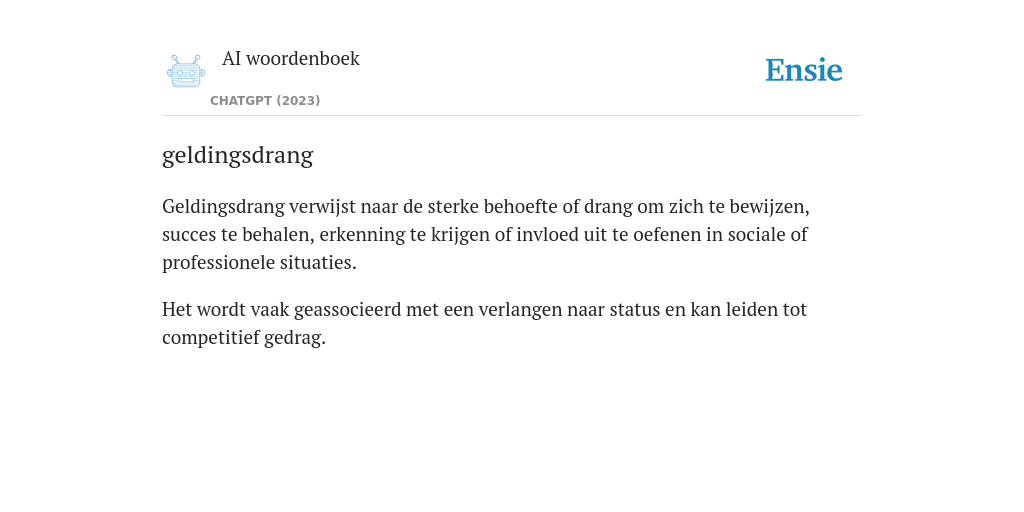 AI woordenboek

CHATGPT (2023)

Ensie

geldingsdrang

Geldingsdrang verwijst naar de sterke behoefte of drang om zich te bewijzen, succes te behalen, erkenning te krijgen of invloed uit te oefenen in sociale of professionele situaties.

Het wordt vaak geassocieerd met een verlangen naar status en kan leiden tot competitief gedrag.